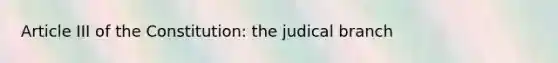 Article III of the Constitution: the judical branch